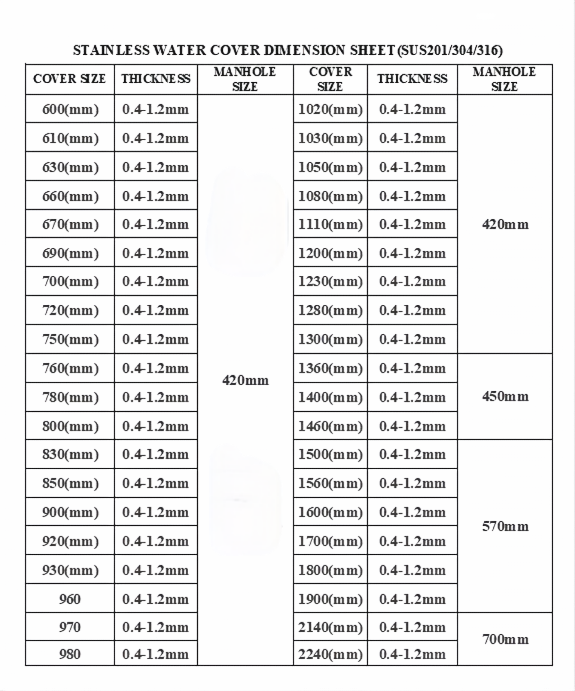 STAINLESS WATER COVER DIMENSION SHEET (SUS201/304/316)

| COVER SIZE | THICKNESS | MANHOLE SIZE | COVER SIZE | THICKNESS | MANHOLE SIZE |
|---|---|---|---|---|---|
| 600(mm) | 0.4-1.2mm | 420mm | 1020(mm) | 0.4-1.2mm | 420mm |
| 610(mm) | 0.4-1.2mm | | 1030(mm) | 0.4-1.2mm | |
| 630(mm) | 0.4-1.2mm | | 1050(mm) | 0.4-1.2mm | |
| 660(mm) | 0.4-1.2mm | | 1080(mm) | 0.4-1.2mm | |
| 670(mm) | 0.4-1.2mm | | 1110(mm) | 0.4-1.2mm | |
| 690(mm) | 0.4-1.2mm | | 1200(mm) | 0.4-1.2mm | |
| 700(mm) | 0.4-1.2mm | | 1230(mm) | 0.4-1.2mm | |
| 720(mm) | 0.4-1.2mm | | 1280(mm) | 0.4-1.2mm | |
| 750(mm) | 0.4-1.2mm | | 1300(mm) | 0.4-1.2mm | |
| 760(mm) | 0.4-1.2mm | | 1360(mm) | 0.4-1.2mm | 450mm |
| 780(mm) | 0.4-1.2mm | | 1400(mm) | 0.4-1.2mm | |
| 800(mm) | 0.4-1.2mm | | 1460(mm) | 0.4-1.2mm | |
| 830(mm) | 0.4-1.2mm | | 1500(mm) | 0.4-1.2mm | 570mm |
| 850(mm) | 0.4-1.2mm | | 1560(mm) | 0.4-1.2mm | |
| 900(mm) | 0.4-1.2mm | | 1600(mm) | 0.4-1.2mm | |
| 920(mm) | 0.4-1.2mm | | 1700(mm) | 0.4-1.2mm | |
| 930(mm) | 0.4-1.2mm | | 1800(mm) | 0.4-1.2mm | |
| 960 | 0.4-1.2mm | | 1900(mm) | 0.4-1.2mm | |
| 970 | 0.4-1.2mm | | 2140(mm) | 0.4-1.2mm | 700mm |
| 980 | 0.4-1.2mm | | 2240(mm) | 0.4-1.2mm | |